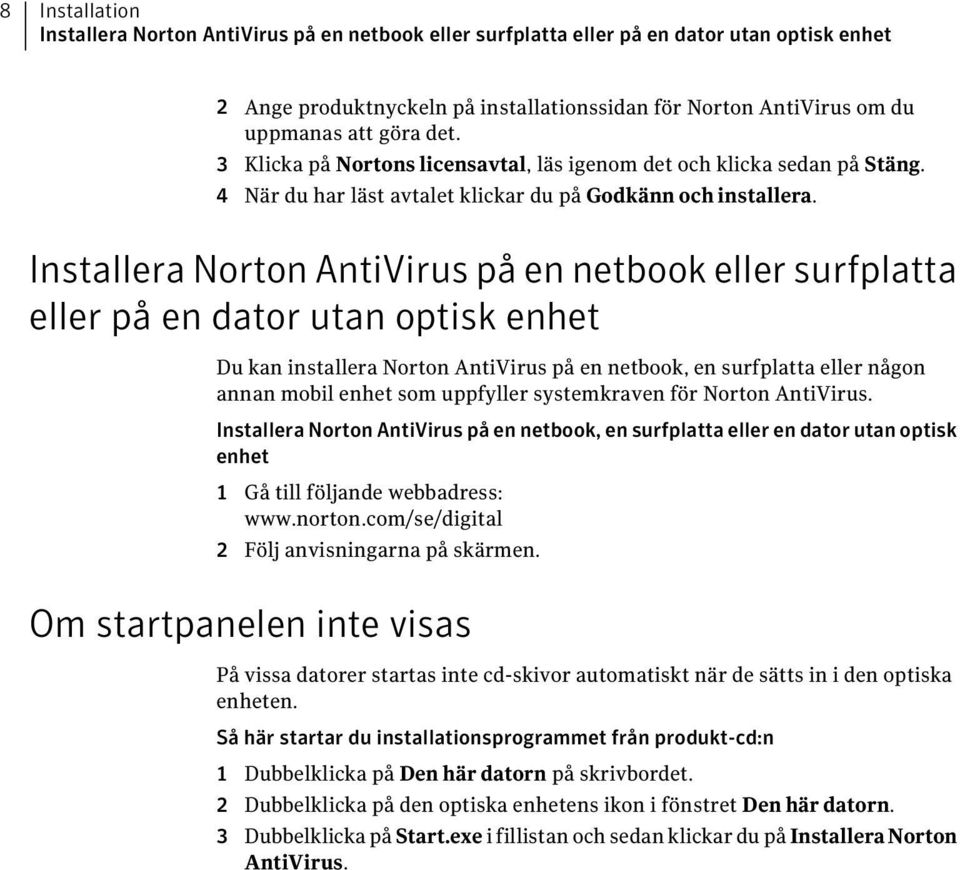 8 Installation
Installera Norton AntiVirus på en netbook eller surfplatta eller på en dator utan optisk enhet

2 Ange produktnyckeln på installationssidan för Norton AntiVirus om du uppmanas att göra det.
3 Klicka på Nortons licensavtal, läs igenom det och klicka sedan på Stäng.
4 När du har läst avtalet klickar du på Godkänn och installera.

Installera Norton AntiVirus på en netbook eller surfplatta eller på en dator utan optisk enhet

Du kan installera Norton AntiVirus på en netbook, en surfplatta eller någon annan mobil enhet som uppfyller systemkraven för Norton AntiVirus.

Installera Norton AntiVirus på en netbook, en surfplatta eller en dator utan optisk enhet

1 Gå till följande webbadress: www.norton.com/se/digital
2 Följ anvisningarna på skärmen.

Om startpanelen inte visas

På vissa datorer startas inte cd-skivor automatiskt när de sätts in i den optiska enheten.

Så här startar du installationsprogrammet från produkt-cd:n

1 Dubbelklicka på Den här datorn på skrivbordet.
2 Dubbelklicka på den optiska enhetens ikon i fönstret Den här datorn.
3 Dubbelklicka på Start.exe i fillistan och sedan klickar du på Installera Norton AntiVirus.